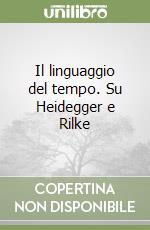 unilibro

Il linguaggio del tempo. Su Heidegger e Rilke

COPERTINA NON DISPONIBILE